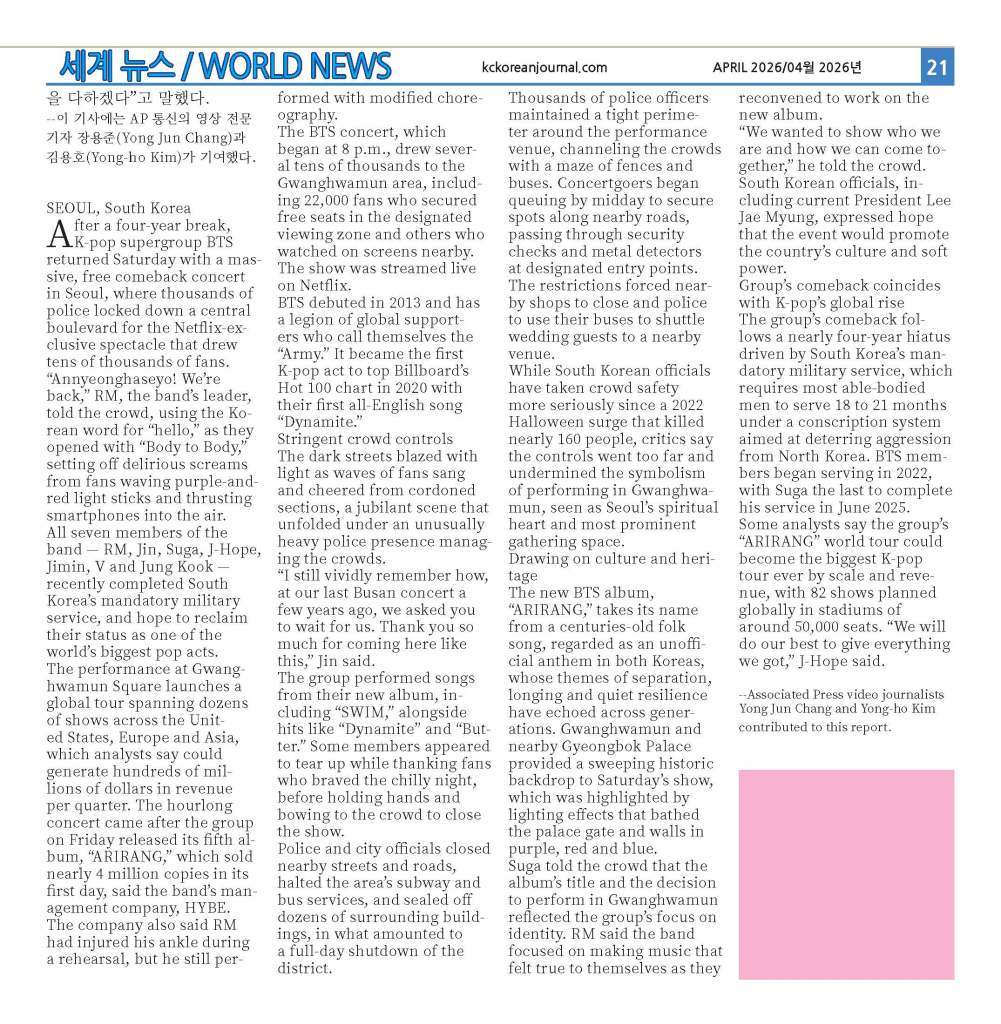 세계 뉴스 / WORLD NEWS kckoreanjournal.com APRIL 2026/04월 2026년 21

을 다하겠다"고 말했다.
--이 기사에는 AP 통신의 영상 전문 기자 장용준(Yong Jun Chang)과 김용호(Yong-ho Kim)가 기여했다.

SEOUL, South Korea
After a four-year break, K-pop supergroup BTS returned Saturday with a massive, free comeback concert in Seoul, where thousands of police locked down a central boulevard for the Netflix-exclusive spectacle that drew tens of thousands of fans.
"Annyeonghaseyo! We're back," RM, the band's leader, told the crowd, using the Korean word for "hello," as they opened with "Body to Body," setting off delirious screams from fans waving purple-and-red light sticks and thrusting smartphones into the air.
All seven members of the band — RM, Jin, Suga, J-Hope, Jimin, V and Jung Kook — recently completed South Korea's mandatory military service, and hope to reclaim their status as one of the world's biggest pop acts.
The performance at Gwanghwamun Square launches a global tour spanning dozens of shows across the United States, Europe and Asia, which analysts say could generate hundreds of millions of dollars in revenue per quarter. The hourlong concert came after the group on Friday released its fifth album, "ARIRANG," which sold nearly 4 million copies in its first day, said the band's management company, HYBE.
The company also said RM had injured his ankle during a rehearsal, but he still performed with modified choreography.
The BTS concert, which began at 8 p.m., drew several tens of thousands to the Gwanghwamun area, including 22,000 fans who secured free seats in the designated viewing zone and others who watched on screens nearby. The show was streamed live on Netflix.
BTS debuted in 2013 and has a legion of global supporters who call themselves the "Army." It became the first K-pop act to top Billboard's Hot 100 chart in 2020 with their first all-English song "Dynamite."
Stringent crowd controls
The dark streets blazed with light as waves of fans sang and cheered from cordoned sections, a jubilant scene that unfolded under an unusually heavy police presence managing the crowds.
"I still vividly remember how, at our last Busan concert a few years ago, we asked you to wait for us. Thank you so much for coming here like this," Jin said.
The group performed songs from their new album, including "SWIM," alongside hits like "Dynamite" and "Butter." Some members appeared to tear up while thanking fans who braved the chilly night, before holding hands and bowing to the crowd to close the show.
Police and city officials closed nearby streets and roads, halted the area's subway and bus services, and sealed off dozens of surrounding buildings, in what amounted to a full-day shutdown of the district.
Thousands of police officers maintained a tight perimeter around the performance venue, channeling the crowds with a maze of fences and buses. Concertgoers began queuing by midday to secure spots along nearby roads, passing through security checks and metal detectors at designated entry points.
The restrictions forced nearby shops to close and police to use their buses to shuttle wedding guests to a nearby venue.
While South Korean officials have taken crowd safety more seriously since a 2022 Halloween surge that killed nearly 160 people, critics say the controls went too far and undermined the symbolism of performing in Gwanghwamun, seen as Seoul's spiritual heart and most prominent gathering space.
Drawing on culture and heritage
The new BTS album, "ARIRANG," takes its name from a centuries-old folk song, regarded as an unofficial anthem in both Koreas, whose themes of separation, longing and quiet resilience have echoed across generations. Gwanghwamun and nearby Gyeongbok Palace provided a sweeping historic backdrop to Saturday's show, which was highlighted by lighting effects that bathed the palace gate and walls in purple, red and blue.
Suga told the crowd that the album's title and the decision to perform in Gwanghwamun reflected the group's focus on identity. RM said the band focused on making music that felt true to themselves as they reconvened to work on the new album.
"We wanted to show who we are and how we can come together," he told the crowd.
South Korean officials, including current President Lee Jae Myung, expressed hope that the event would promote the country's culture and soft power.
Group's comeback coincides with K-pop's global rise
The group's comeback follows a nearly four-year hiatus driven by South Korea's mandatory military service, which requires most able-bodied men to serve 18 to 21 months under a conscription system aimed at deterring aggression from North Korea. BTS members began serving in 2022, with Suga the last to complete his service in June 2025.
Some analysts say the group's "ARIRANG" world tour could become the biggest K-pop tour ever by scale and revenue, with 82 shows planned globally in stadiums of around 50,000 seats. "We will do our best to give everything we got," J-Hope said.

--Associated Press video journalists Yong Jun Chang and Yong-ho Kim contributed to this report.